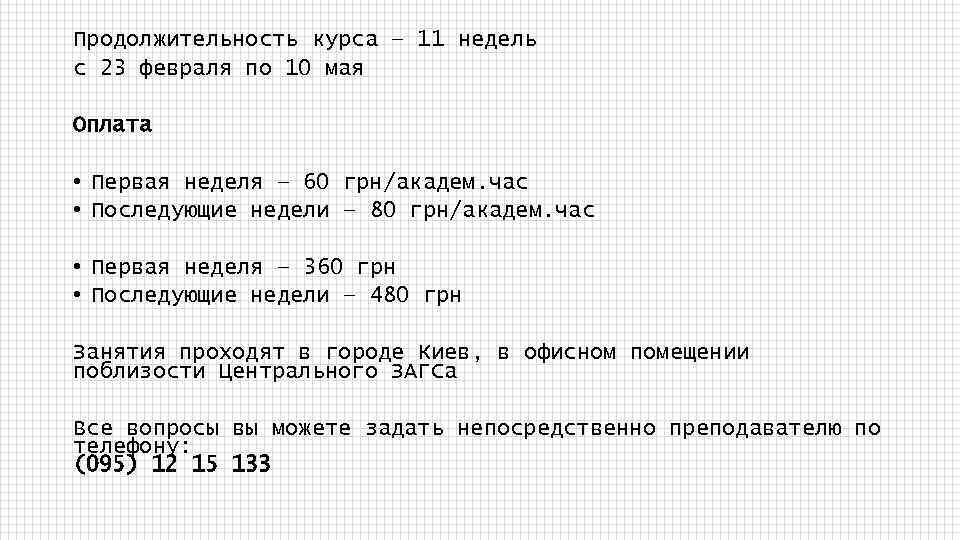 Продолжительность курса – 11 недель
с 23 февраля по 10 мая

Оплата

• Первая неделя – 60 грн/академ.час
• Последующие недели – 80 грн/академ.час

• Первая неделя – 360 грн
• Последующие недели – 480 грн

Занятия проходят в городе Киев, в офисном помещении поблизости Центрального ЗАГСа

Все вопросы вы можете задать непосредственно преподавателю по телефону:
(095) 12 15 133